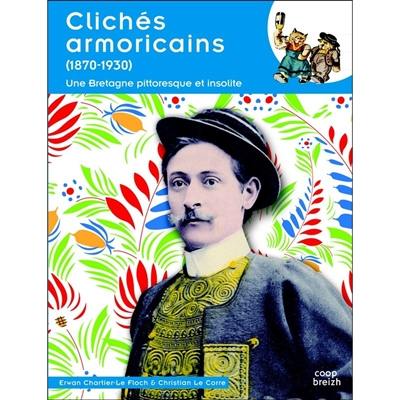 Clichés armoricains
(1870-1930)
Une Bretagne pittoresque et insolite

Erwan Chartier-Le Floch & Christian Le Corre

coop breizh